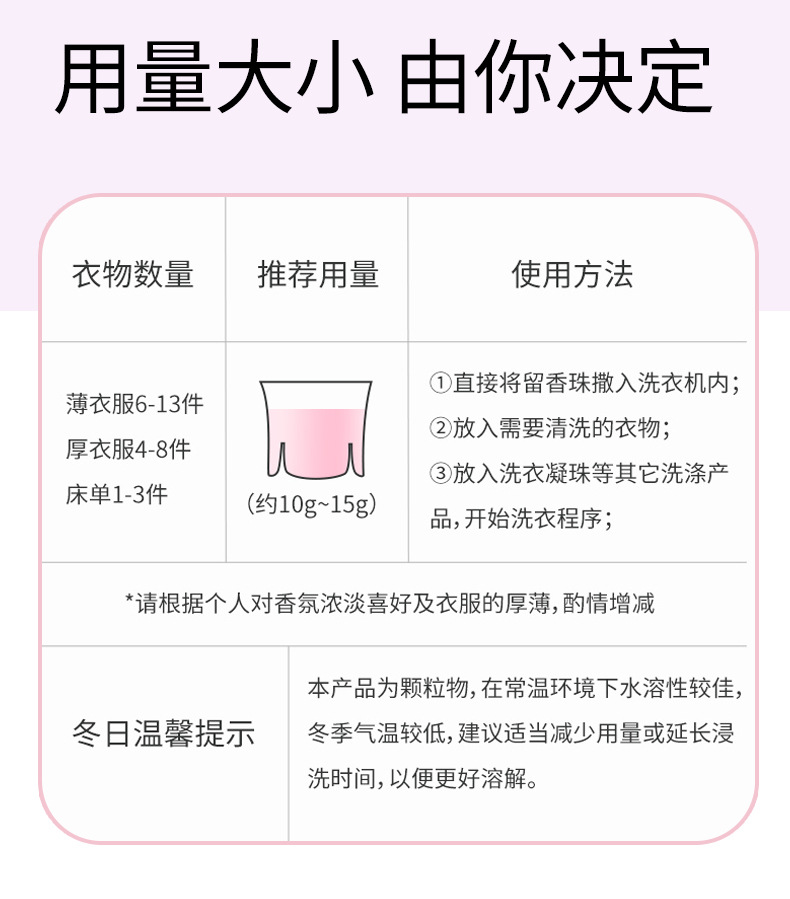 用量大小 由你决定

| 衣物数量 | 推荐用量 | 使用方法 |
|---|---|---|
| 薄衣服6-13件 厚衣服4-8件 床单1-3件 | (约10g~15g) | ①直接将留香珠撒入洗衣机内; ②放入需要清洗的衣物; ③放入洗衣凝珠等其它洗涤产品,开始洗衣程序; |
| *请根据个人对香氛浓淡喜好及衣服的厚薄,酌情增减 | | |
| 冬日温馨提示 | 本产品为颗粒物,在常温环境下水溶性较佳,冬季气温较低,建议适当减少用量或延长浸洗时间,以便更好溶解。 | |